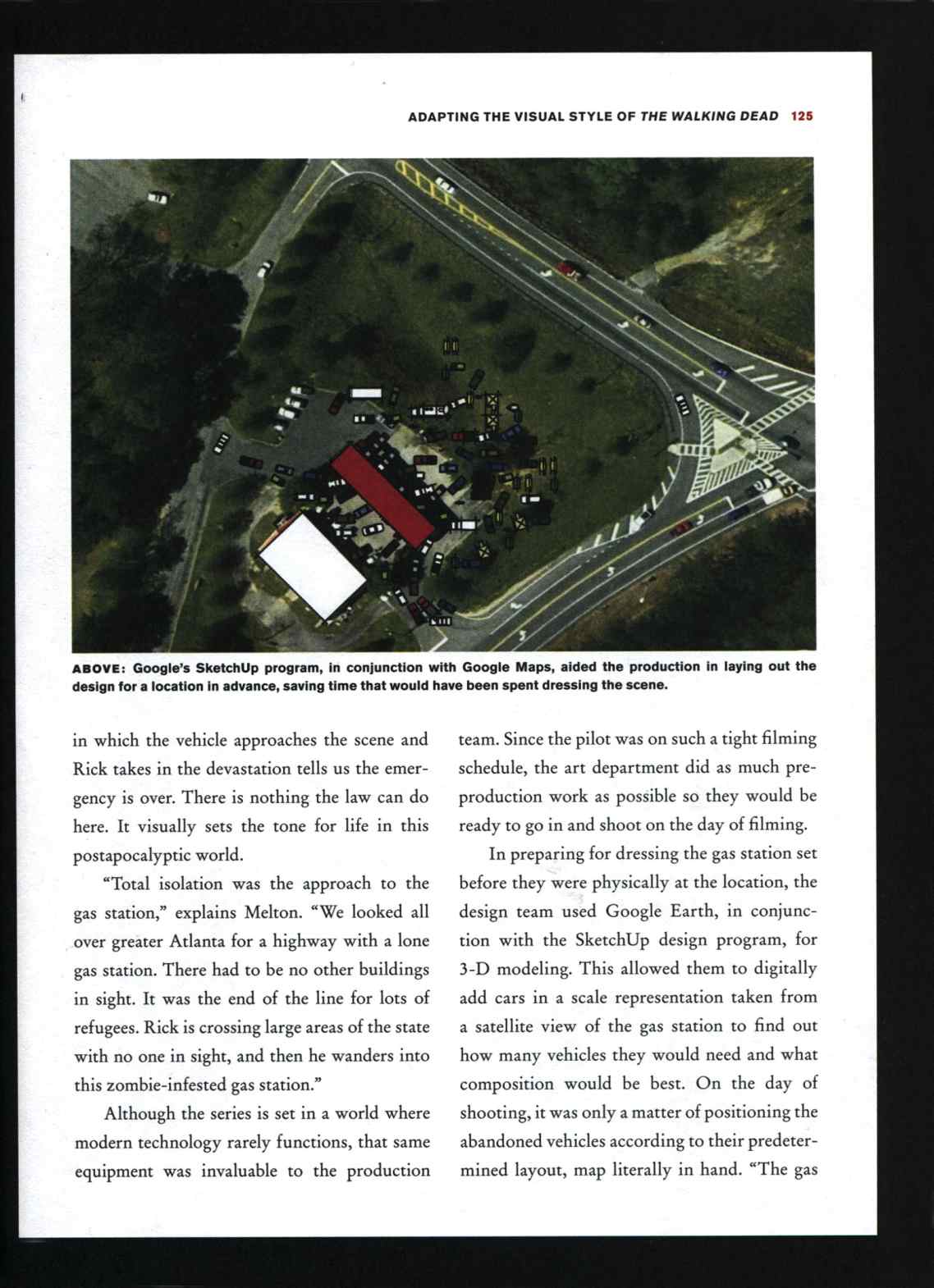 ADAPTING THE VISUAL STYLE OF THE WALKING DEAD 125

ABOVE: Google's SketchUp program, in conjunction with Google Maps, aided the production in laying out the design for a location in advance, saving time that would have been spent dressing the scene.

in which the vehicle approaches the scene and Rick takes in the devastation tells us the emergency is over. There is nothing the law can do here. It visually sets the tone for life in this postapocalyptic world.

"Total isolation was the approach to the gas station," explains Melton. "We looked all over greater Atlanta for a highway with a lone gas station. There had to be no other buildings in sight. It was the end of the line for lots of refugees. Rick is crossing large areas of the state with no one in sight, and then he wanders into this zombie-infested gas station."

Although the series is set in a world where modern technology rarely functions, that same equipment was invaluable to the production team. Since the pilot was on such a tight filming schedule, the art department did as much preproduction work as possible so they would be ready to go in and shoot on the day of filming.

In preparing for dressing the gas station set before they were physically at the location, the design team used Google Earth, in conjunction with the SketchUp design program, for 3-D modeling. This allowed them to digitally add cars in a scale representation taken from a satellite view of the gas station to find out how many vehicles they would need and what composition would be best. On the day of shooting, it was only a matter of positioning the abandoned vehicles according to their predetermined layout, map literally in hand. "The gas